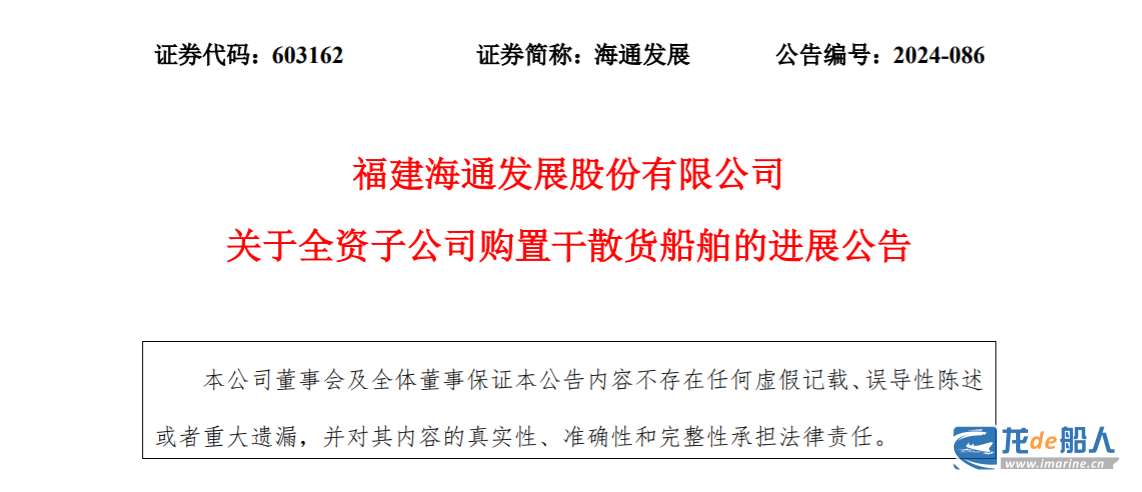 证券代码：603162 证券简称：海通发展 公告编号：2024-086

福建海通发展股份有限公司

关于全资子公司购置干散货船舶的进展公告

本公司董事会及全体董事保证本公告内容不存在任何虚假记载、误导性陈述或者重大遗漏，并对其内容的真实性、准确性和完整性承担法律责任。

龙de船人
www.imarine.cn